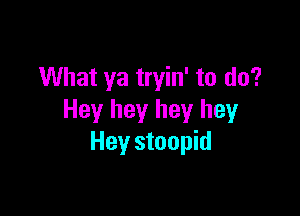 What ya tryin' to do?
Hey hey hey hey
Hey stoopid